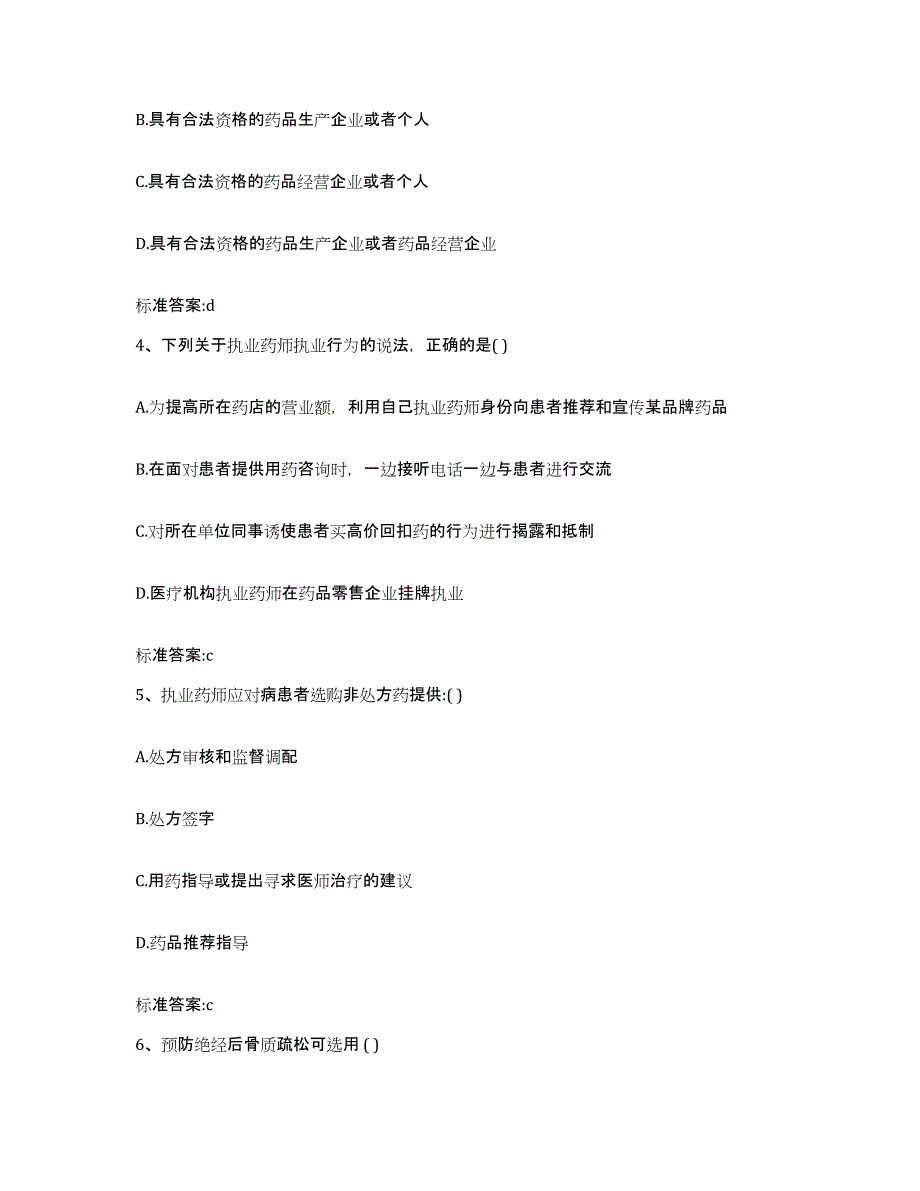 B.具有合法资格的药品生产企业或者个人

C.具有合法资格的药品经营企业或者个人

D.具有合法资格的药品生产企业或者药品经营企业

标准答案:d

4、下列关于执业药师执业行为的说法，正确的是( )

A.为提高所在药店的营业额，利用自己执业药师身份向患者推荐和宣传某品牌药品

B.在面对患者提供用药咨询时，一边接听电话一边与患者进行交流

C.对所在单位同事诱使患者买高价回扣药的行为进行揭露和抵制

D.医疗机构执业药师在药品零售企业挂牌执业

标准答案:c

5、执业药师应对病患者选购非处方药提供:( )

A.处方审核和监督调配

B.处方签字

C.用药指导或提出寻求医师治疗的建议

D.药品推荐指导

标准答案:c

6、预防绝经后骨质疏松可选用 ( )